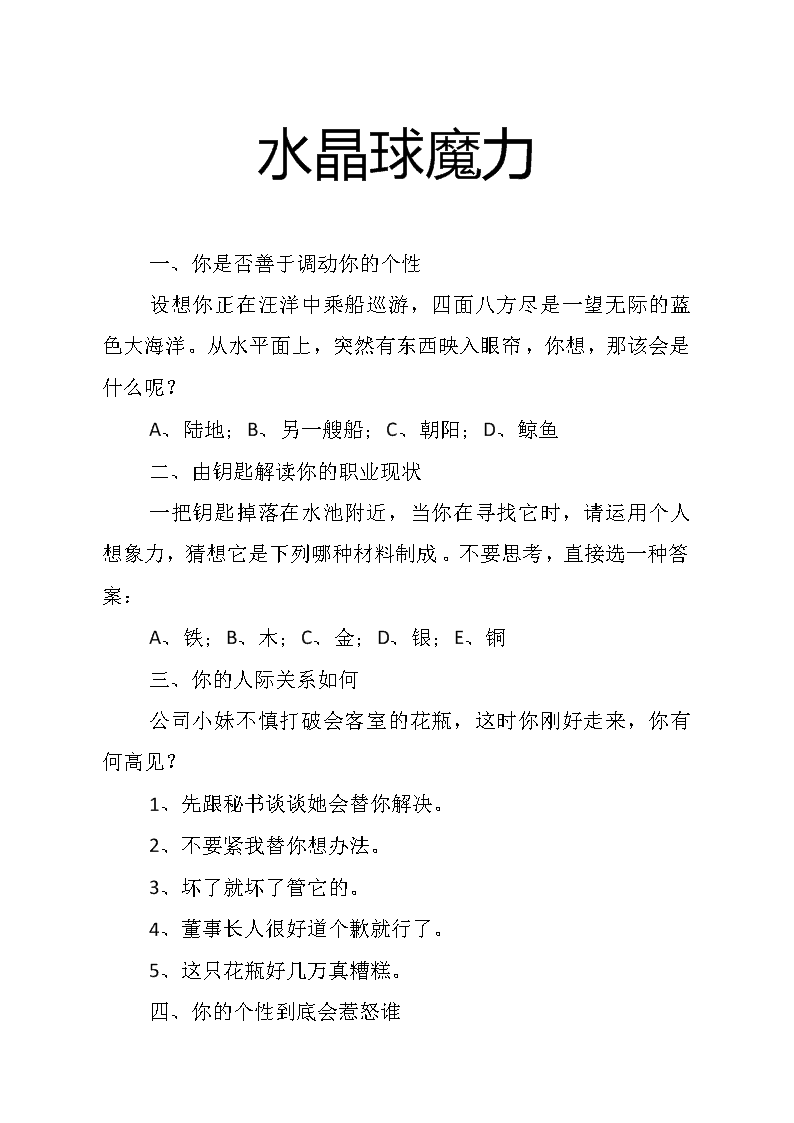 水晶球魔力

一、你是否善于调动你的个性

设想你正在汪洋中乘船巡游，四面八方尽是一望无际的蓝色大海洋。从水平面上，突然有东西映入眼帘，你想，那该会是什么呢？

A、陆地；B、另一艘船；C、朝阳；D、鲸鱼

二、由钥匙解读你的职业现状

一把钥匙掉落在水池附近，当你在寻找它时，请运用个人想象力，猜想它是下列哪种材料制成。不要思考，直接选一种答案：

A、铁；B、木；C、金；D、银；E、铜

三、你的人际关系如何

公司小妹不慎打破会客室的花瓶，这时你刚好走来，你有何高见？

1、先跟秘书谈谈她会替你解决。

2、不要紧我替你想办法。

3、坏了就坏了管它的。

4、董事长人很好道个歉就行了。

5、这只花瓶好几万真糟糕。

四、你的个性到底会惹怒谁